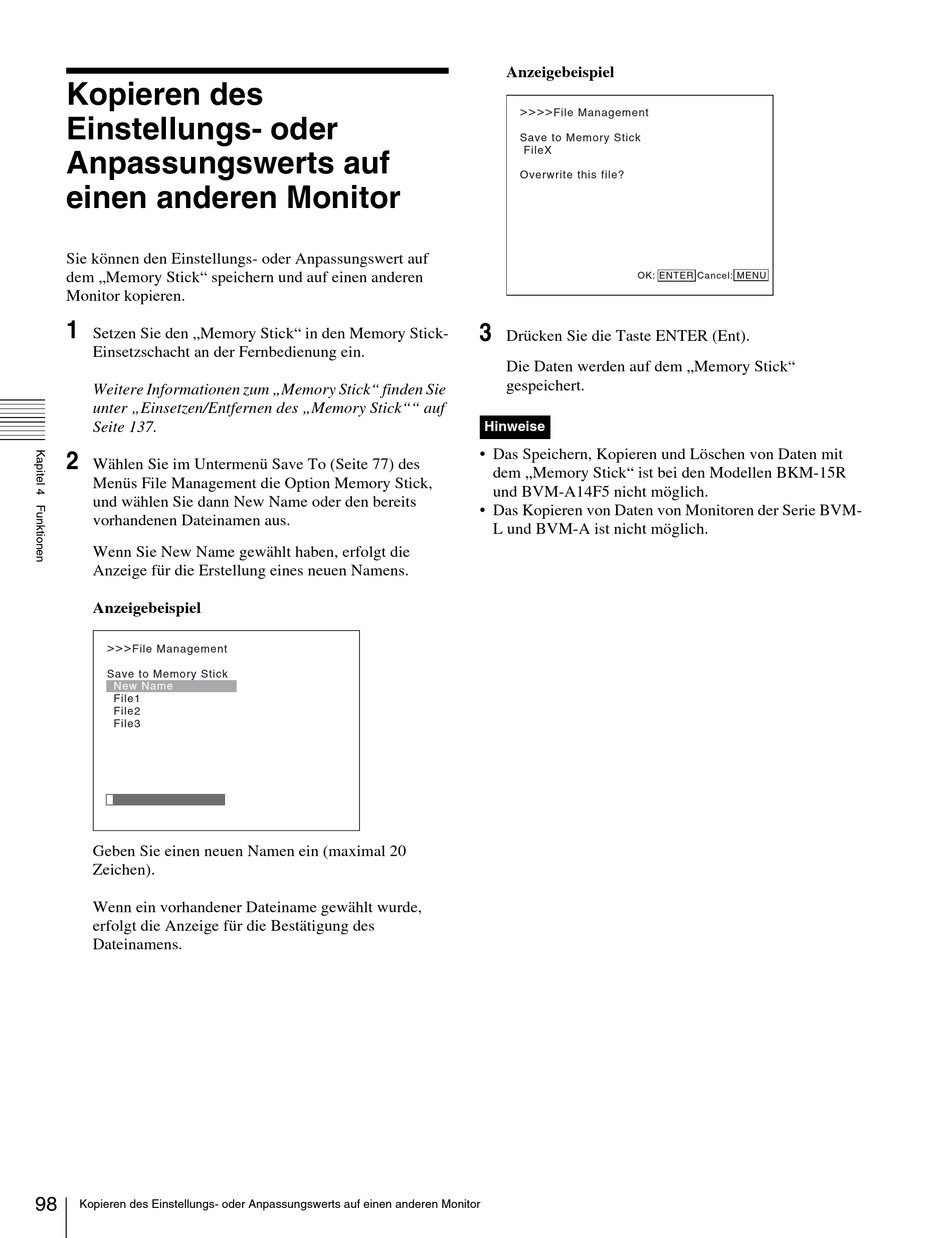 Kopieren des Einstellungs- oder Anpassungswerts auf einen anderen Monitor

Sie können den Einstellungs- oder Anpassungswert auf dem „Memory Stick“ speichern und auf einen anderen Monitor kopieren.

1 Setzen Sie den „Memory Stick“ in den Memory Stick-Einsetzschacht an der Fernbedienung ein.

Weitere Informationen zum „Memory Stick“ finden Sie unter „Einsetzen/Entfernen des „Memory Stick““ auf Seite 137.

2 Wählen Sie im Untermenü Save To (Seite 77) des Menüs File Management die Option Memory Stick, und wählen Sie dann New Name oder den bereits vorhandenen Dateinamen aus.

Wenn Sie New Name gewählt haben, erfolgt die Anzeige für die Erstellung eines neuen Namens.

Anzeigebeispiel

>>>File Management

Save to Memory Stick
New Name
File1
File2
File3

Geben Sie einen neuen Namen ein (maximal 20 Zeichen).

Wenn ein vorhandener Dateiname gewählt wurde, erfolgt die Anzeige für die Bestätigung des Dateinamens.

Anzeigebeispiel

>>>>File Management

Save to Memory Stick
FileX

Overwrite this file?

OK: ENTER Cancel: MENU

3 Drücken Sie die Taste ENTER (Ent).

Die Daten werden auf dem „Memory Stick“ gespeichert.

Hinweise

• Das Speichern, Kopieren und Löschen von Daten mit dem „Memory Stick“ ist bei den Modellen BKM-15R und BVM-A14F5 nicht möglich.
• Das Kopieren von Daten von Monitoren der Serie BVM-L und BVM-A ist nicht möglich.

Kapitel 4 Funktionen

98 Kopieren des Einstellungs- oder Anpassungswerts auf einen anderen Monitor